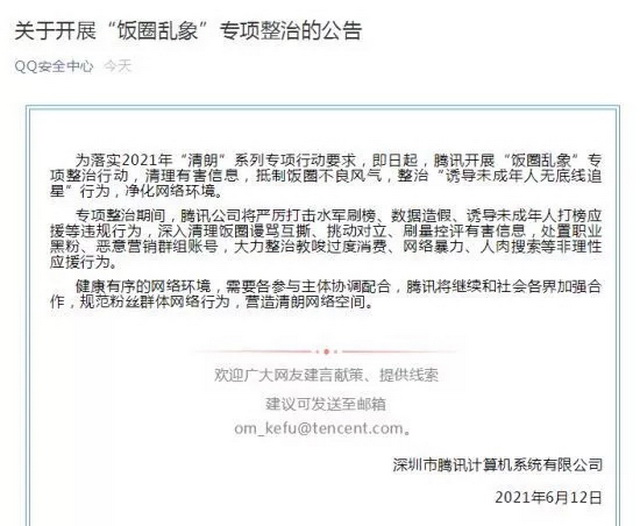 关于开展“饭圈乱象”专项整治的公告

QQ安全中心 今天

为落实2021年“清朗”系列专项行动要求，即日起，腾讯开展“饭圈乱象”专项整治行动，清理有害信息，抵制饭圈不良风气，整治“诱导未成年人无底线追星”行为，净化网络环境。

专项整治期间，腾讯公司将严厉打击水军刷榜、数据造假、诱导未成年人打榜应援等违规行为，深入清理饭圈谩骂互撕、挑动对立、刷量控评有害信息，处置职业黑粉、恶意营销群组账号，大力整治教唆过度消费、网络暴力、人肉搜索等非理性应援行为。

健康有序的网络环境，需要各参与主体协调配合，腾讯将继续和社会各界加强合作，规范粉丝群体网络行为，营造清朗网络空间。

欢迎广大网友建言献策、提供线索

建议可发送至邮箱

om_kefu@tencent.com。

深圳市腾讯计算机系统有限公司

2021年6月12日